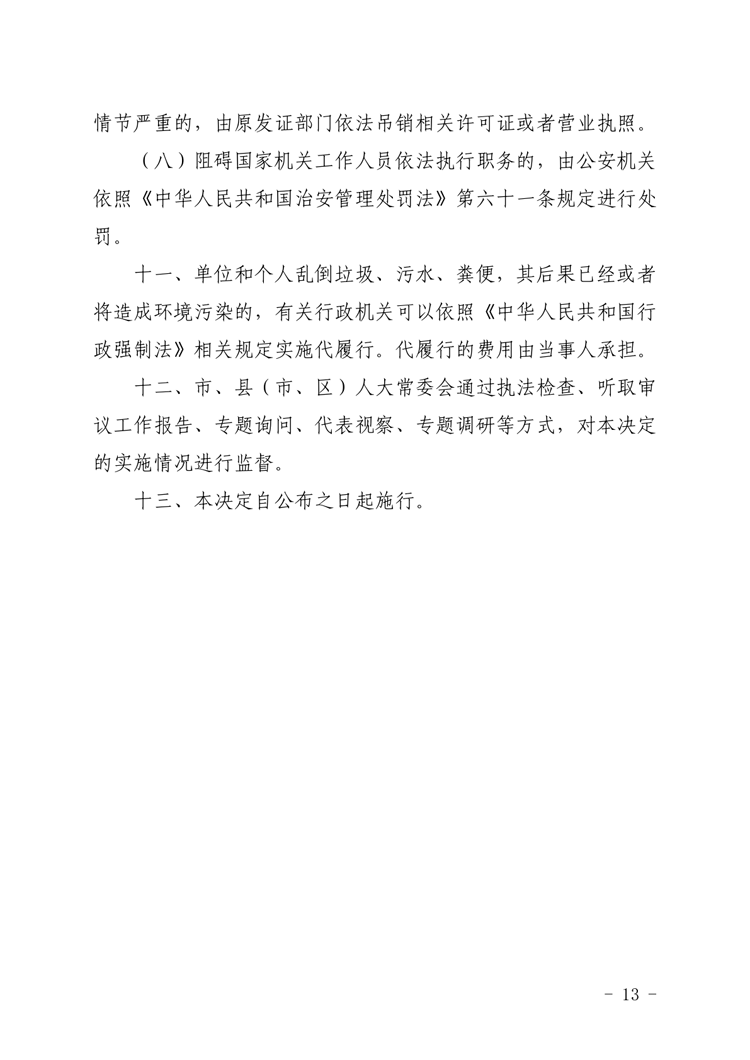 情节严重的，由原发证部门依法吊销相关许可证或者营业执照。

（八）阻碍国家机关工作人员依法执行职务的，由公安机关依照《中华人民共和国治安管理处罚法》第六十一条规定进行处罚。

十一、单位和个人乱倒垃圾、污水、粪便，其后果已经或者将造成环境污染的，有关行政机关可以依照《中华人民共和国行政强制法》相关规定实施代履行。代履行的费用由当事人承担。

十二、市、县（市、区）人大常委会通过执法检查、听取审议工作报告、专题询问、代表视察、专题调研等方式，对本决定的实施情况进行监督。

十三、本决定自公布之日起施行。

- 13 -